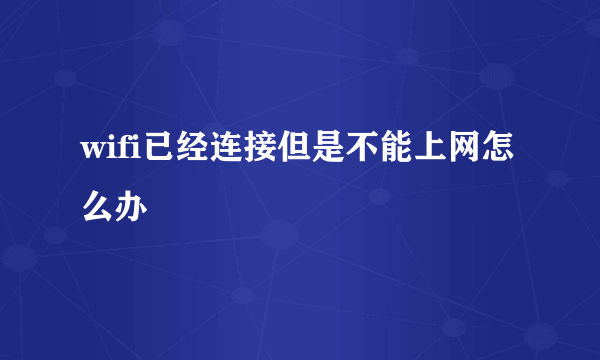 wifi已经连接但是不能上网怎么办